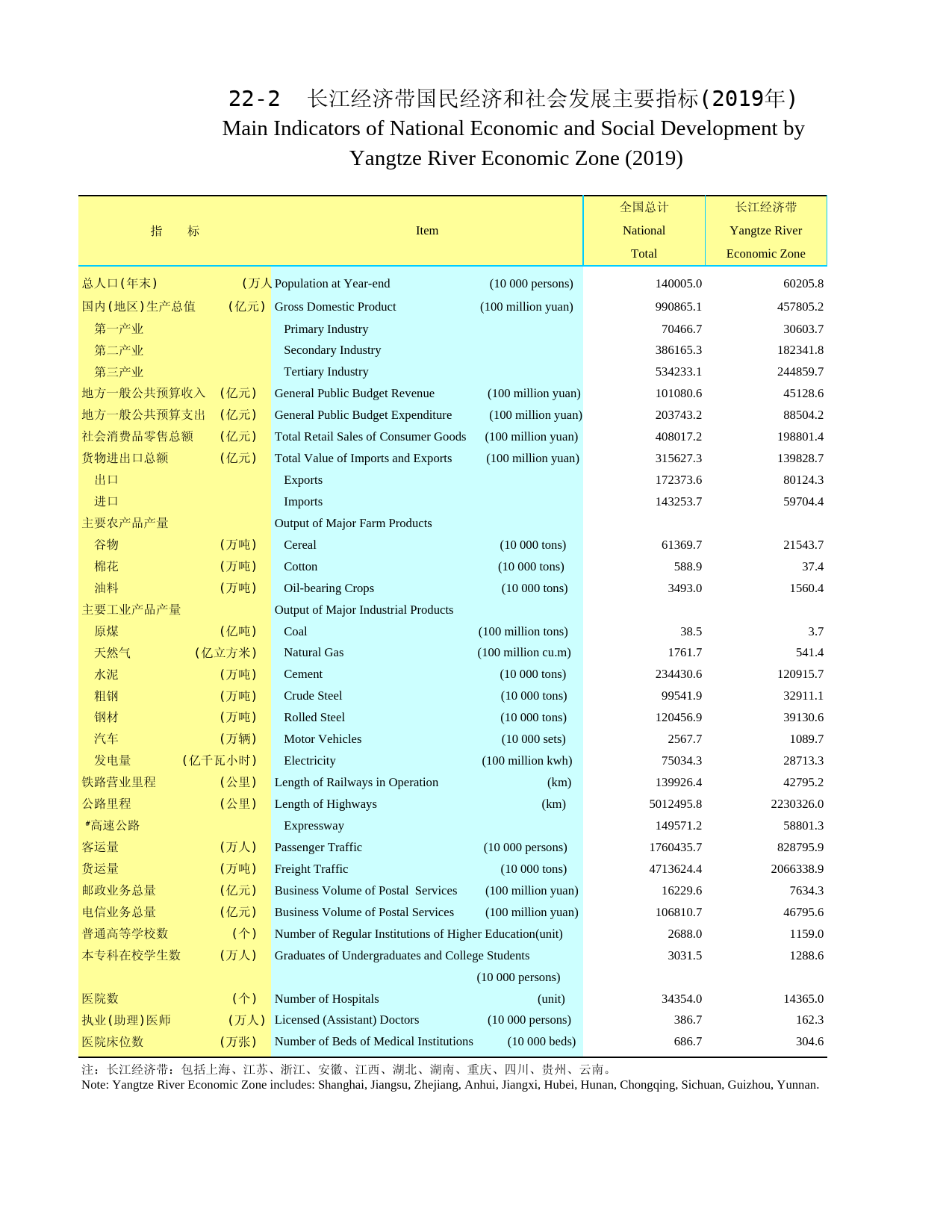 22-2　长江经济带国民经济和社会发展主要指标(2019年)
Main Indicators of National Economic and Social Development by Yangtze River Economic Zone (2019)

| 指　　标 | Item | 全国总计 National Total | 长江经济带 Yangtze River Economic Zone |
|---|---|---|---|
| 总人口(年末) (万人 | Population at Year-end (10 000 persons) | 140005.0 | 60205.8 |
| 国内(地区)生产总值 (亿元) | Gross Domestic Product (100 million yuan) | 990865.1 | 457805.2 |
| 第一产业 | Primary Industry | 70466.7 | 30603.7 |
| 第二产业 | Secondary Industry | 386165.3 | 182341.8 |
| 第三产业 | Tertiary Industry | 534233.1 | 244859.7 |
| 地方一般公共预算收入 (亿元) | General Public Budget Revenue (100 million yuan) | 101080.6 | 45128.6 |
| 地方一般公共预算支出 (亿元) | General Public Budget Expenditure (100 million yuan) | 203743.2 | 88504.2 |
| 社会消费品零售总额 (亿元) | Total Retail Sales of Consumer Goods (100 million yuan) | 408017.2 | 198801.4 |
| 货物进出口总额 (亿元) | Total Value of Imports and Exports (100 million yuan) | 315627.3 | 139828.7 |
| 出口 | Exports | 172373.6 | 80124.3 |
| 进口 | Imports | 143253.7 | 59704.4 |
| 主要农产品产量 | Output of Major Farm Products | | |
| 谷物 (万吨) | Cereal (10 000 tons) | 61369.7 | 21543.7 |
| 棉花 (万吨) | Cotton (10 000 tons) | 588.9 | 37.4 |
| 油料 (万吨) | Oil-bearing Crops (10 000 tons) | 3493.0 | 1560.4 |
| 主要工业产品产量 | Output of Major Industrial Products | | |
| 原煤 (亿吨) | Coal (100 million tons) | 38.5 | 3.7 |
| 天然气 (亿立方米) | Natural Gas (100 million cu.m) | 1761.7 | 541.4 |
| 水泥 (万吨) | Cement (10 000 tons) | 234430.6 | 120915.7 |
| 粗钢 (万吨) | Crude Steel (10 000 tons) | 99541.9 | 32911.1 |
| 钢材 (万吨) | Rolled Steel (10 000 tons) | 120456.9 | 39130.6 |
| 汽车 (万辆) | Motor Vehicles (10 000 sets) | 2567.7 | 1089.7 |
| 发电量 (亿千瓦小时) | Electricity (100 million kwh) | 75034.3 | 28713.3 |
| 铁路营业里程 (公里) | Length of Railways in Operation (km) | 139926.4 | 42795.2 |
| 公路里程 (公里) | Length of Highways (km) | 5012495.8 | 2230326.0 |
| #高速公路 | Expressway | 149571.2 | 58801.3 |
| 客运量 (万人) | Passenger Traffic (10 000 persons) | 1760435.7 | 828795.9 |
| 货运量 (万吨) | Freight Traffic (10 000 tons) | 4713624.4 | 2066338.9 |
| 邮政业务总量 (亿元) | Business Volume of Postal Services (100 million yuan) | 16229.6 | 7634.3 |
| 电信业务总量 (亿元) | Business Volume of Postal Services (100 million yuan) | 106810.7 | 46795.6 |
| 普通高等学校数 (个) | Number of Regular Institutions of Higher Education(unit) | 2688.0 | 1159.0 |
| 本专科在校学生数 (万人) | Graduates of Undergraduates and College Students (10 000 persons) | 3031.5 | 1288.6 |
| 医院数 (个) | Number of Hospitals (unit) | 34354.0 | 14365.0 |
| 执业(助理)医师 (万人) | Licensed (Assistant) Doctors (10 000 persons) | 386.7 | 162.3 |
| 医院床位数 (万张) | Number of Beds of Medical Institutions (10 000 beds) | 686.7 | 304.6 |

注：长江经济带：包括上海、江苏、浙江、安徽、江西、湖北、湖南、重庆、四川、贵州、云南。
Note: Yangtze River Economic Zone includes: Shanghai, Jiangsu, Zhejiang, Anhui, Jiangxi, Hubei, Hunan, Chongqing, Sichuan, Guizhou, Yunnan.